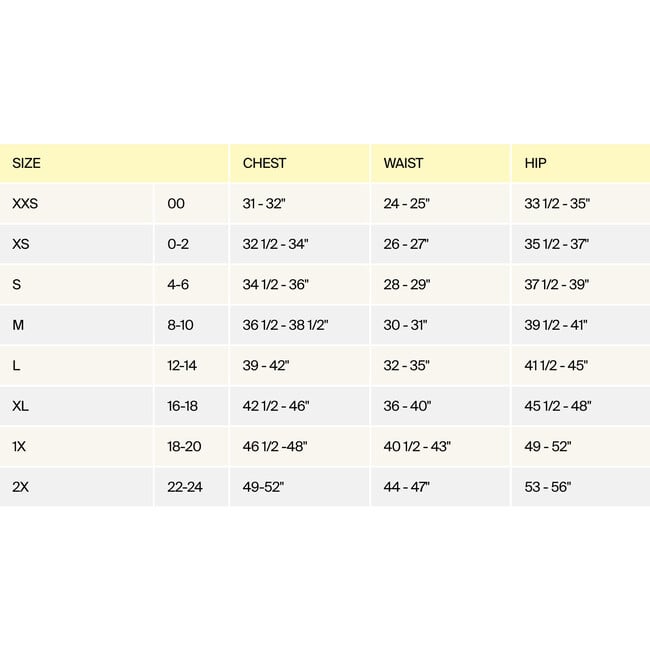 | SIZE | | CHEST | WAIST | HIP |
|---|---|---|---|---|
| XXS | 00 | 31 - 32" | 24 - 25" | 33 1/2 - 35" |
| XS | 0-2 | 32 1/2 - 34" | 26 - 27" | 35 1/2 - 37" |
| S | 4-6 | 34 1/2 - 36" | 28 - 29" | 37 1/2 - 39" |
| M | 8-10 | 36 1/2 - 38 1/2" | 30 - 31" | 39 1/2 - 41" |
| L | 12-14 | 39 - 42" | 32 - 35" | 41 1/2 - 45" |
| XL | 16-18 | 42 1/2 - 46" | 36 - 40" | 45 1/2 - 48" |
| 1X | 18-20 | 46 1/2 -48" | 40 1/2 - 43" | 49 - 52" |
| 2X | 22-24 | 49-52" | 44 - 47" | 53 - 56" |